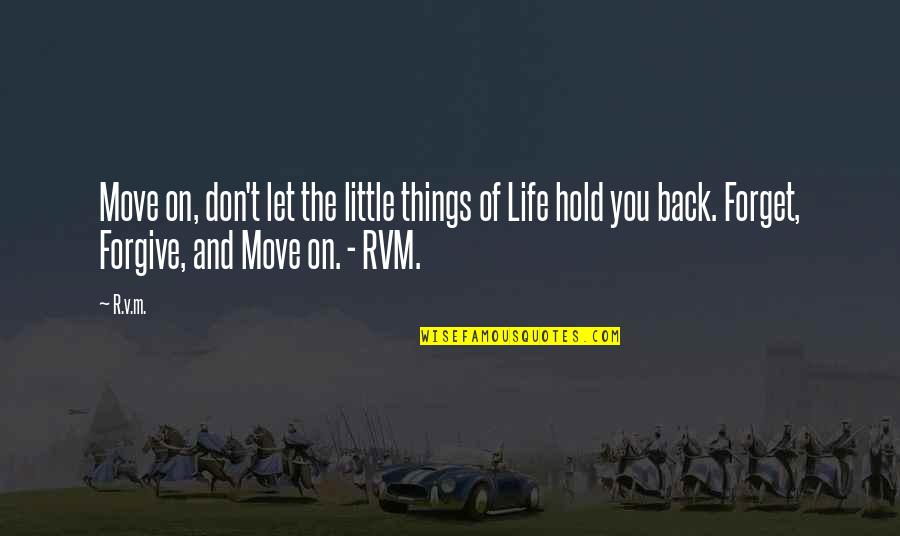 Move on, don't let the little things of Life hold you back. Forget, Forgive, and Move on. - RVM.

— R.v.m.

WISEFAMOUSQUOTES.COM